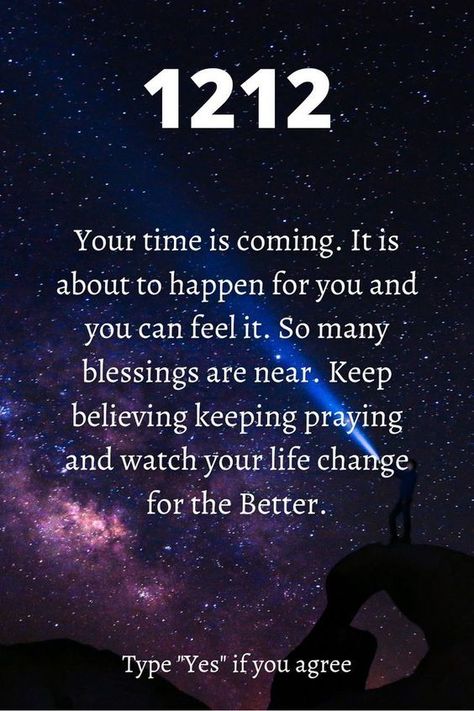 1212

Your time is coming. It is about to happen for you and you can feel it. So many blessings are near. Keep believing keeping praying and watch your life change for the Better.

Type "Yes" if you agree